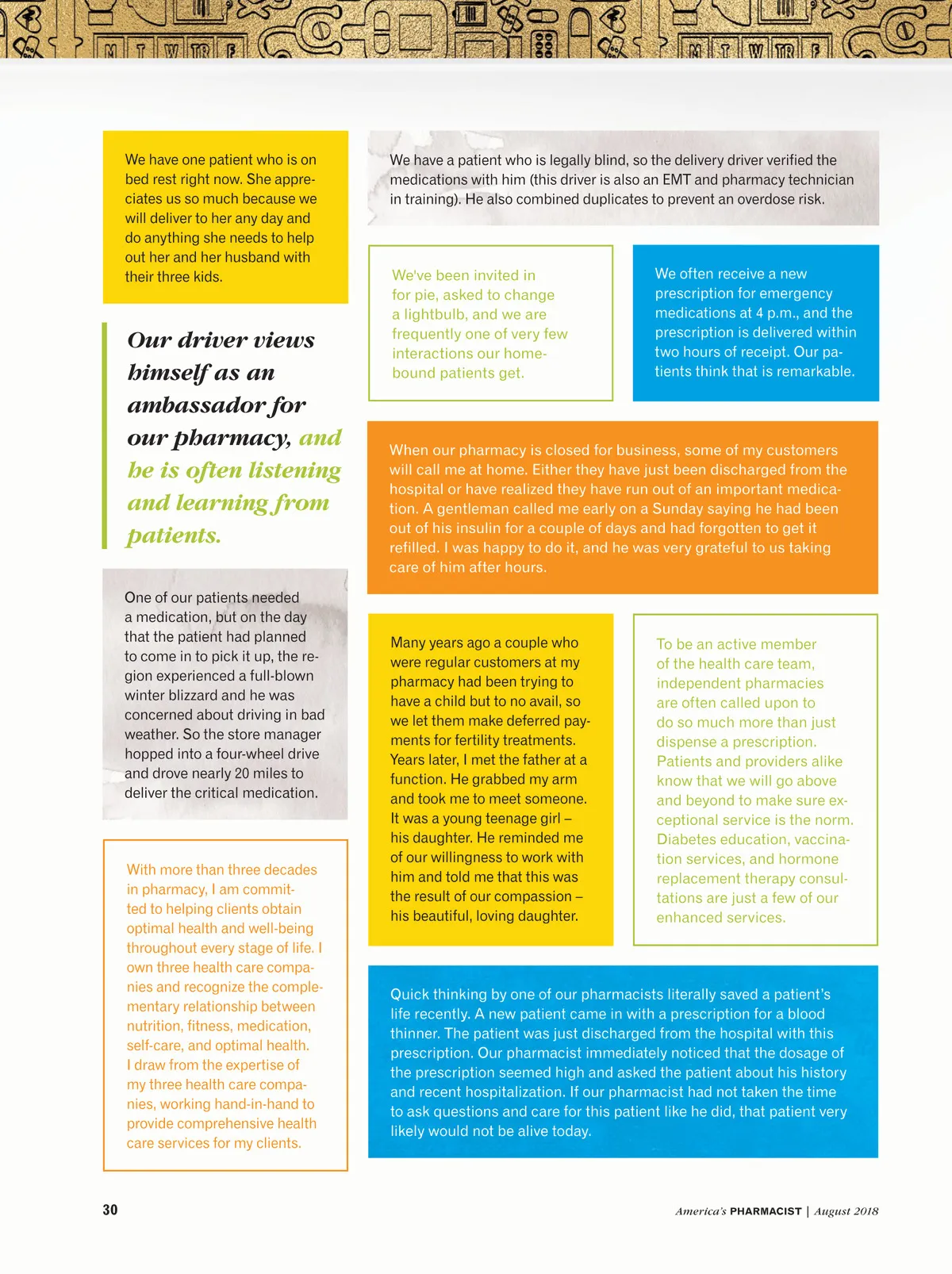 M T W TR F M T W TR F

We have one patient who is on bed rest right now. She appreciates us so much because we will deliver to her any day and do anything she needs to help out her and her husband with their three kids.

Our driver views himself as an ambassador for our pharmacy, and he is often listening and learning from patients.

One of our patients needed a medication, but on the day that the patient had planned to come in to pick it up, the region experienced a full-blown winter blizzard and he was concerned about driving in bad weather. So the store manager hopped into a four-wheel drive and drove nearly 20 miles to deliver the critical medication.

With more than three decades in pharmacy, I am committed to helping clients obtain optimal health and well-being throughout every stage of life. I own three health care companies and recognize the complementary relationship between nutrition, fitness, medication, self-care, and optimal health. I draw from the expertise of my three health care companies, working hand-in-hand to provide comprehensive health care services for my clients.

We have a patient who is legally blind, so the delivery driver verified the medications with him (this driver is also an EMT and pharmacy technician in training). He also combined duplicates to prevent an overdose risk.

We've been invited in for pie, asked to change a lightbulb, and we are frequently one of very few interactions our homebound patients get.

We often receive a new prescription for emergency medications at 4 p.m., and the prescription is delivered within two hours of receipt. Our patients think that is remarkable.

When our pharmacy is closed for business, some of my customers will call me at home. Either they have just been discharged from the hospital or have realized they have run out of an important medication. A gentleman called me early on a Sunday saying he had been out of his insulin for a couple of days and had forgotten to get it refilled. I was happy to do it, and he was very grateful to us taking care of him after hours.

Many years ago a couple who were regular customers at my pharmacy had been trying to have a child but to no avail, so we let them make deferred payments for fertility treatments. Years later, I met the father at a function. He grabbed my arm and took me to meet someone. It was a young teenage girl – his daughter. He reminded me of our willingness to work with him and told me that this was the result of our compassion – his beautiful, loving daughter.

To be an active member of the health care team, independent pharmacies are often called upon to do so much more than just dispense a prescription. Patients and providers alike know that we will go above and beyond to make sure exceptional service is the norm. Diabetes education, vaccination services, and hormone replacement therapy consultations are just a few of our enhanced services.

Quick thinking by one of our pharmacists literally saved a patient's life recently. A new patient came in with a prescription for a blood thinner. The patient was just discharged from the hospital with this prescription. Our pharmacist immediately noticed that the dosage of the prescription seemed high and asked the patient about his history and recent hospitalization. If our pharmacist had not taken the time to ask questions and care for this patient like he did, that patient very likely would not be alive today.

30

America's PHARMACIST | August 2018